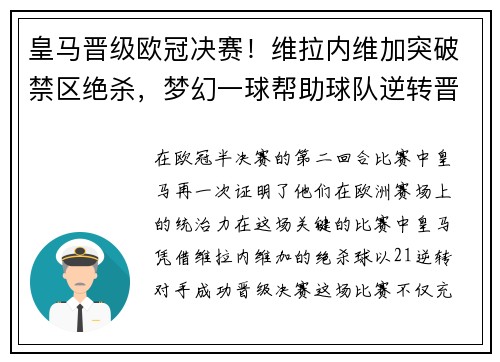 皇马晋级欧冠决赛！维拉内维加突破禁区绝杀，梦幻一球帮助球队逆转晋

在欧冠半决赛的第二回合比赛中皇马再一次证明了他们在欧洲赛场上的统治力在这场关键的比赛中皇马凭借维拉内维加的绝杀球以21逆转对手成功晋级决赛这场比赛不仅充